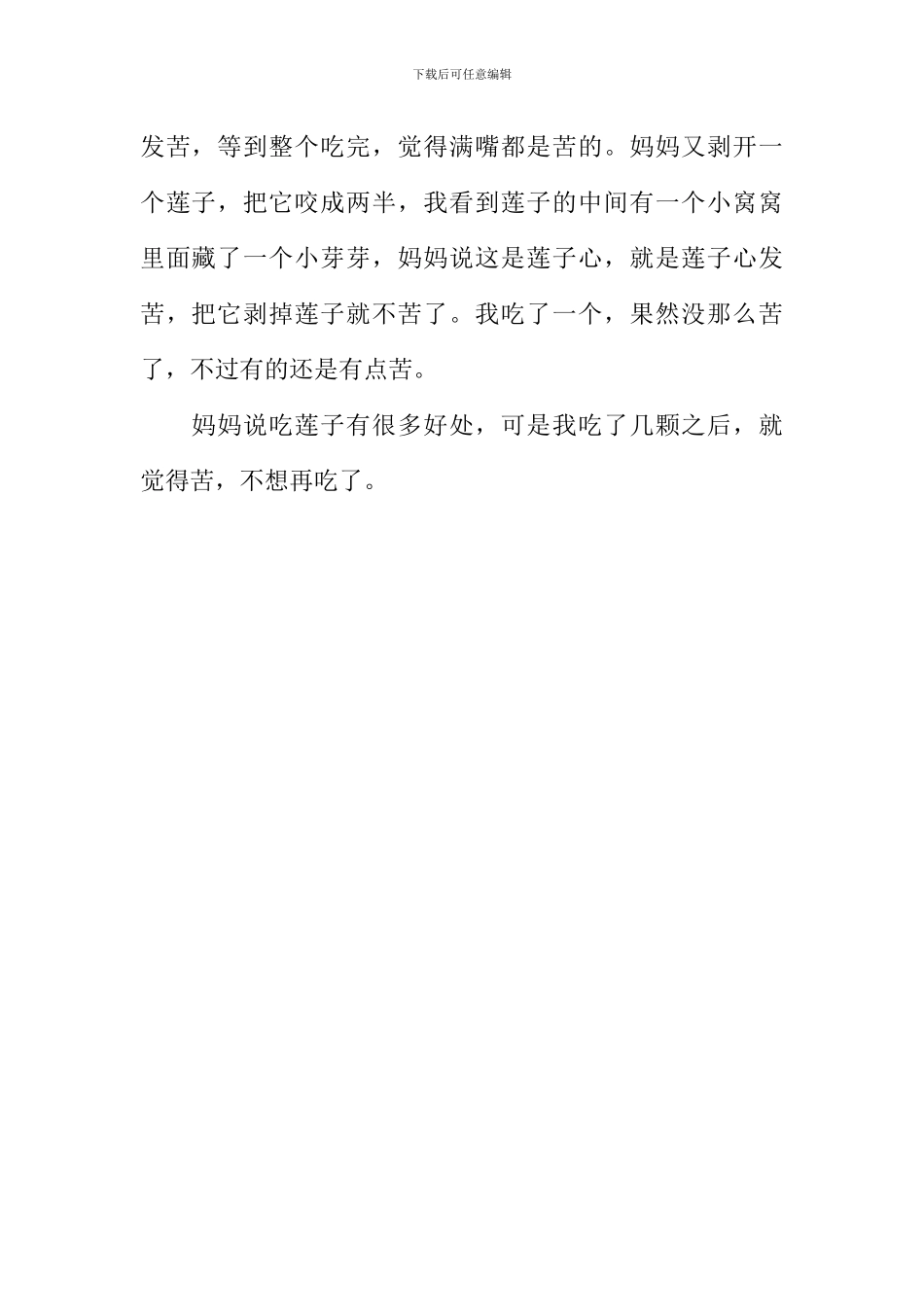 下载后可任意编辑

发苦，等到整个吃完，觉得满嘴都是苦的。妈妈又剥开一个莲子，把它咬成两半，我看到莲子的中间有一个小窝窝里面藏了一个小芽芽，妈妈说这是莲子心，就是莲子心发苦，把它剥掉莲子就不苦了。我吃了一个，果然没那么苦了，不过有的还是有点苦。

妈妈说吃莲子有很多好处，可是我吃了几颗之后，就觉得苦，不想再吃了。